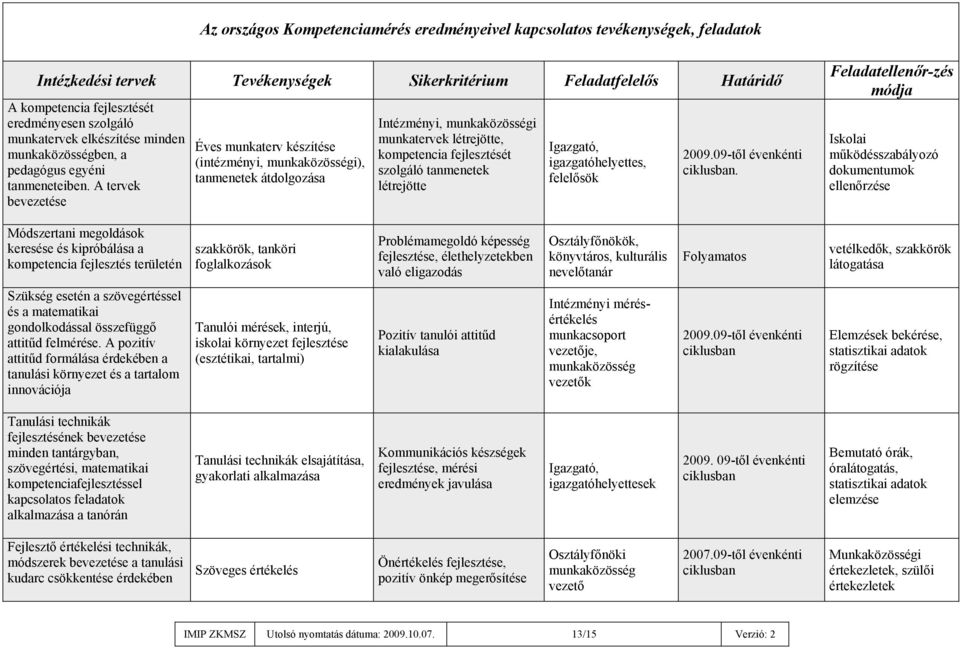 Az országos Kompetenciamérés eredményeivel kapcsolatos tevékenységek, feladatok

| Intézkedési tervek | Tevékenységek | Sikerkritérium | Feladatfelelős | Határidő | Feladatellenőr-zés módja |
|---|---|---|---|---|---|
| A kompetencia fejlesztését eredményesen szolgáló munkatervek elkészítése minden munkaközösségben, a pedagógus egyéni tanmeneteiben. A tervek bevezetése | Éves munkaterv készítése (intézményi, munkaközösségi), tanmenetek átdolgozása | Intézményi, munkaközösségi munkatervek létrejötte, kompetencia fejlesztését szolgáló tanmenetek létrejötte | Igazgató, igazgatóhelyettes, felelősök | 2009.09-től évenkénti ciklusban. | Iskolai működésszabályozó dokumentumok ellenőrzése |
| Módszertani megoldások keresése és kipróbálása a kompetencia fejlesztés területén | szakkörök, tanköri foglalkozások | Problémamegoldó képesség fejlesztése, élethelyzetekben való eligazodás | Osztályfőnökök, könyvtáros, kulturális nevelőtanár | Folyamatos | vetélkedők, szakkörök látogatása |
| Szükség esetén a szövegértéssel és a matematikai gondolkodással összefüggő attitűd felmérése. A pozitív attitűd formálása érdekében a tanulási környezet és a tartalom innovációja | Tanulói mérések, interjú, iskolai környezet fejlesztése (esztétikai, tartalmi) | Pozitív tanulói attitűd kialakulása | Intézményi mérés-értékelés munkacsoport vezetője, munkaközösség vezetők | 2009.09-től évenkénti ciklusban | Elemzések bekérése, statisztikai adatok rögzítése |
| Tanulási technikák fejlesztésének bevezetése minden tantárgyban, szövegértési, matematikai kompetenciafejlesztéssel kapcsolatos feladatok alkalmazása a tanórán | Tanulási technikák elsajátítása, gyakorlati alkalmazása | Kommunikációs készségek fejlesztése, mérési eredmények javulása | Igazgató, igazgatóhelyettesek | 2009. 09-től évenkénti ciklusban | Bemutató órák, óralátogatás, statisztikai adatok elemzése |
| Fejlesztő értékelési technikák, módszerek bevezetése a tanulási kudarc csökkentése érdekében | Szöveges értékelés | Önértékelés fejlesztése, pozitív önkép megerősítése | Osztályfőnöki munkaközösség vezető | 2007.09-től évenkénti ciklusban | Munkaközösségi értekezletek, szülői értekezletek |

| IMIP ZKMSZ | Utolsó nyomtatás dátuma: 2009.10.07. | 13/15 | Verzió: 2 |
|---|---|---|---|